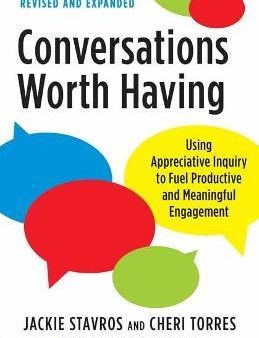 REVISED AND EXPANDED

Conversations Worth Having

Using Appreciative Inquiry to Fuel Productive and Meaningful Engagement

JACKIE STAVROS AND CHERI TORRES